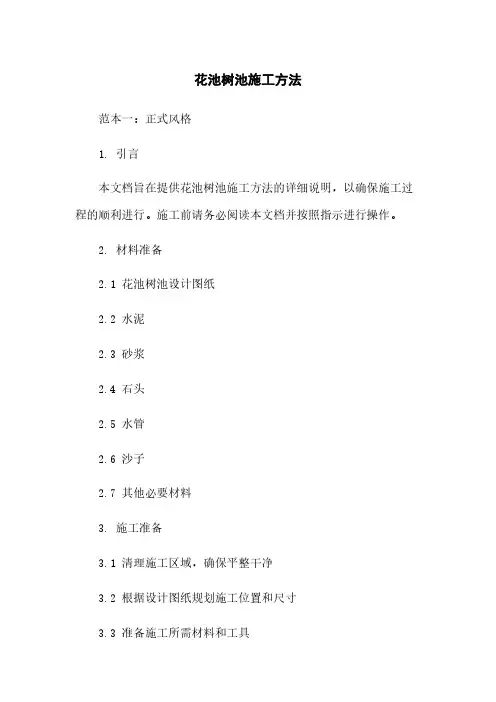 花池树池施工方法

范本一：正式风格

1. 引言

本文档旨在提供花池树池施工方法的详细说明，以确保施工过程的顺利进行。施工前请务必阅读本文档并按照指示进行操作。

2. 材料准备

2.1 花池树池设计图纸

2.2 水泥

2.3 砂浆

2.4 石头

2.5 水管

2.6 沙子

2.7 其他必要材料

3. 施工准备

3.1 清理施工区域，确保平整干净

3.2 根据设计图纸规划施工位置和尺寸

3.3 准备施工所需材料和工具